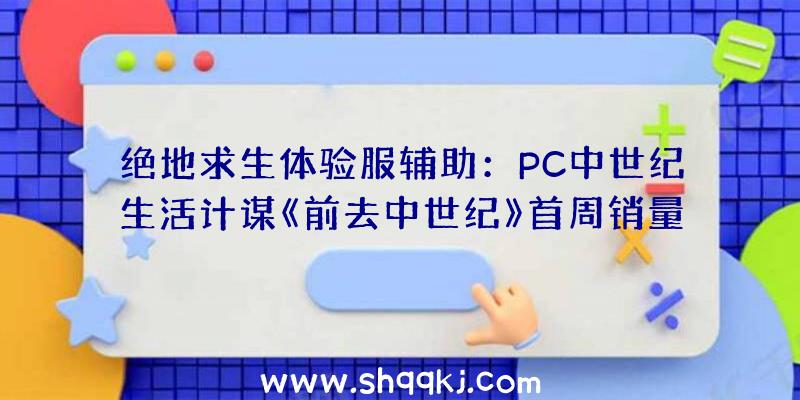 绝地求生体验服辅助：PC中世纪生活计谋《前去中世纪》首周销量

www.shqqkj.com